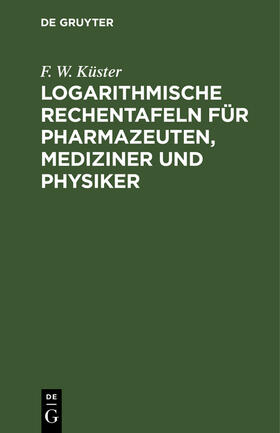 DE GRUYTER

F. W. Küster

LOGARITHMISCHE RECHENTAFELN FÜR PHARMAZEUTEN, MEDIZINER UND PHYSIKER

DE
G